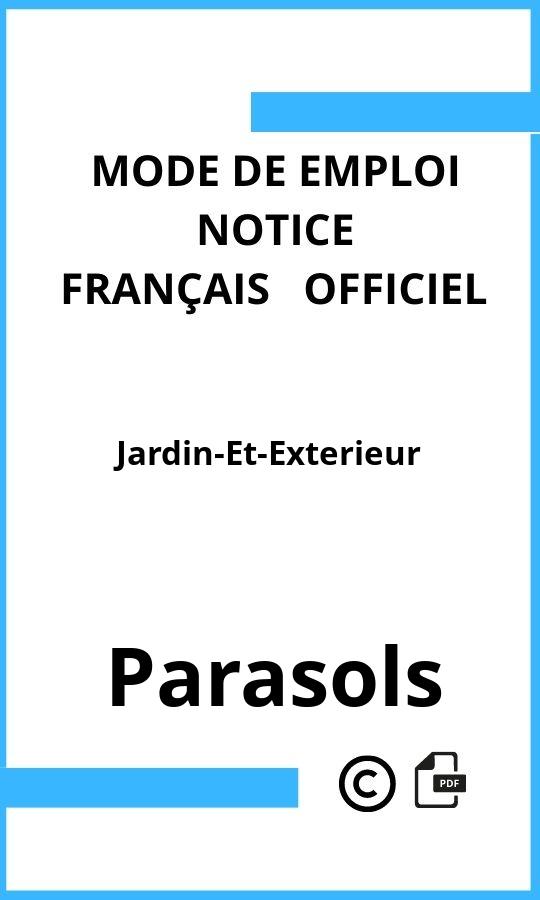 MODE DE EMPLOI
NOTICE
FRANÇAIS OFFICIEL

Jardin-Et-Exterieur

Parasols

©

PDF